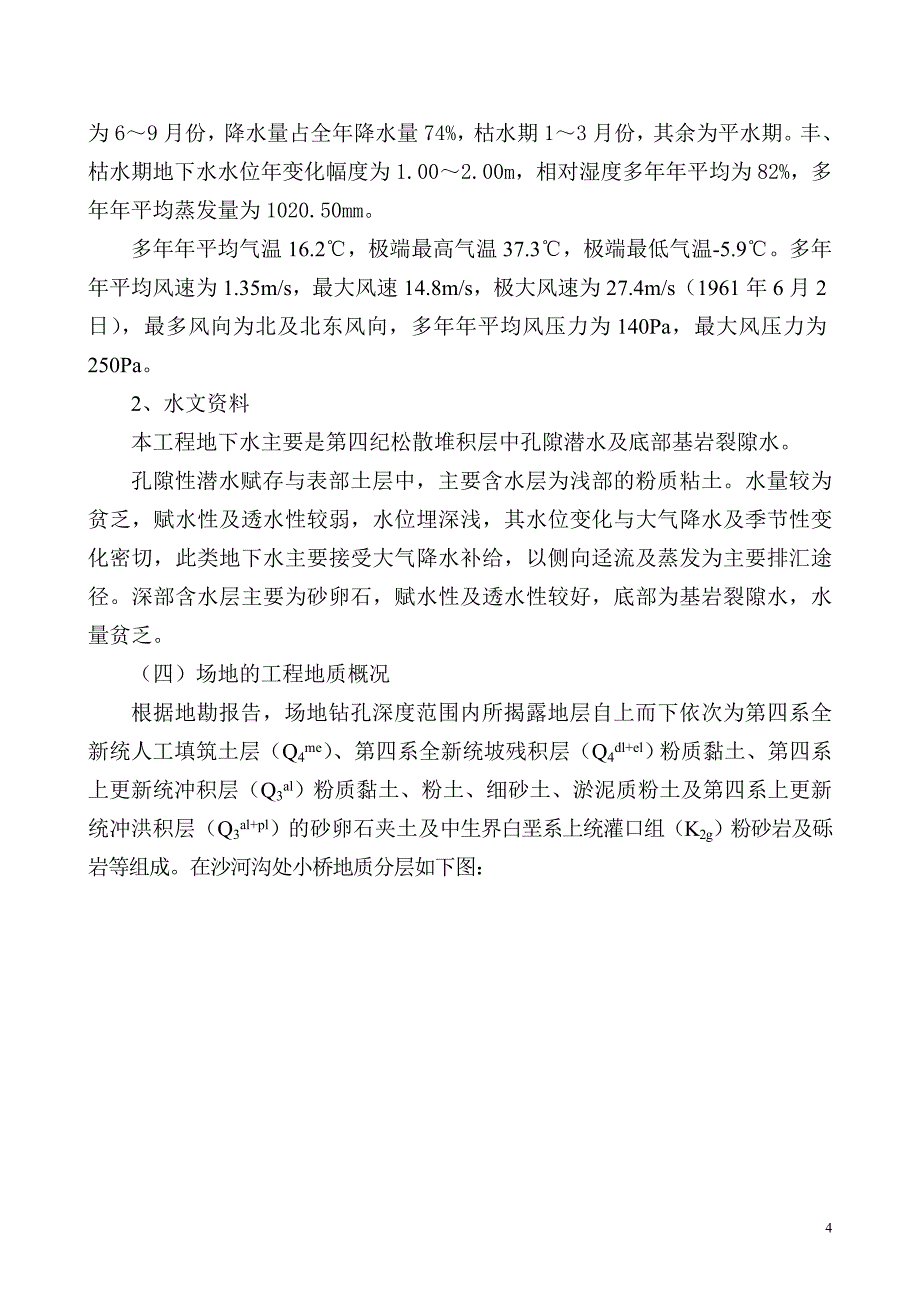 为 6～9 月份，降水量占全年降水量 74%，枯水期 1～3 月份，其余为平水期。丰、枯水期地下水水位年变化幅度为 1.00～2.00m，相对湿度多年年平均为 82%，多年年平均蒸发量为 1020.50mm。

多年年平均气温 16.2℃，极端最高气温 37.3℃，极端最低气温-5.9℃。多年年平均风速为 1.35m/s，最大风速 14.8m/s，极大风速为 27.4m/s（1961 年 6 月 2 日），最多风向为北及北东风向，多年年平均风压力为 140Pa，最大风压力为 250Pa。

2、水文资料

本工程地下水主要是第四纪松散堆积层中孔隙潜水及底部基岩裂隙水。

孔隙性潜水赋存与表部土层中，主要含水层为浅部的粉质粘土。水量较为贫乏，赋水性及透水性较弱，水位埋深浅，其水位变化与大气降水及季节性变化密切，此类地下水主要接受大气降水补给，以侧向迳流及蒸发为主要排汇途径。深部含水层主要为砂卵石，赋水性及透水性较好，底部为基岩裂隙水，水量贫乏。

（四）场地的工程地质概况

根据地勘报告，场地钻孔深度范围内所揭露地层自上而下依次为第四系全新统人工填筑土层（$Q_4^{me}$）、第四系全新统坡残积层（$Q_4^{dl+el}$）粉质黏土、第四系上更新统冲积层（$Q_3^{al}$）粉质黏土、粉土、细砂土、淤泥质粉土及第四系上更新统冲洪积层（$Q_3^{al+pl}$）的砂卵石夹土及中生界白垩系上统灌口组（$K_{2g}$）粉砂岩及砾岩等组成。在沙河沟处小桥地质分层如下图：

4